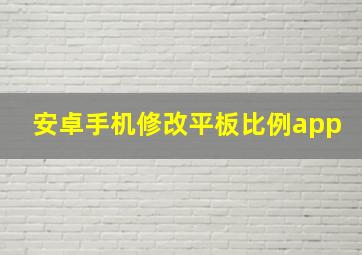 安卓手机修改平板比例app